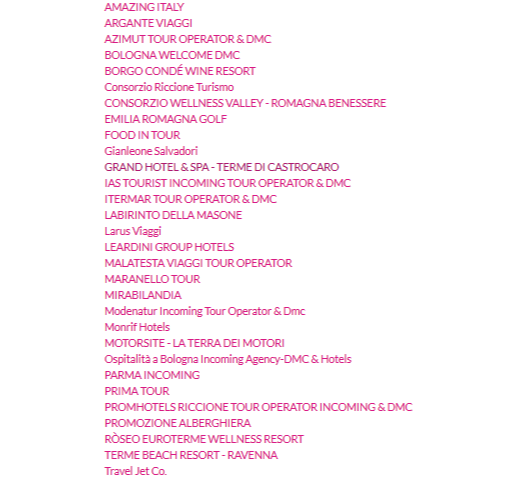 AMAZING ITALY
ARGANTE VIAGGI
AZIMUT TOUR OPERATOR & DMC
BOLOGNA WELCOME DMC
BORGO CONDÉ WINE RESORT
Consorzio Riccione Turismo
CONSORZIO WELLNESS VALLEY - ROMAGNA BENESSERE
EMILIA ROMAGNA GOLF
FOOD IN TOUR
Gianleone Salvadori
GRAND HOTEL & SPA - TERME DI CASTROCARO
IAS TOURIST INCOMING TOUR OPERATOR & DMC
ITERMAR TOUR OPERATOR & DMC
LABIRINTO DELLA MASONE
Larus Viaggi
LEARDINI GROUP HOTELS
MALATESTA VIAGGI TOUR OPERATOR
MARANELLO TOUR
MIRABILANDIA
Modenatur Incoming Tour Operator & Dmc
Monrif Hotels
MOTORSITE - LA TERRA DEI MOTORI
Ospitalità a Bologna Incoming Agency-DMC & Hotels
PARMA INCOMING
PRIMA TOUR
PROMHOTELS RICCIONE TOUR OPERATOR INCOMING & DMC
PROMOZIONE ALBERGHIERA
RÒSEO EUROTERME WELLNESS RESORT
TERME BEACH RESORT - RAVENNA
Travel Jet Co.